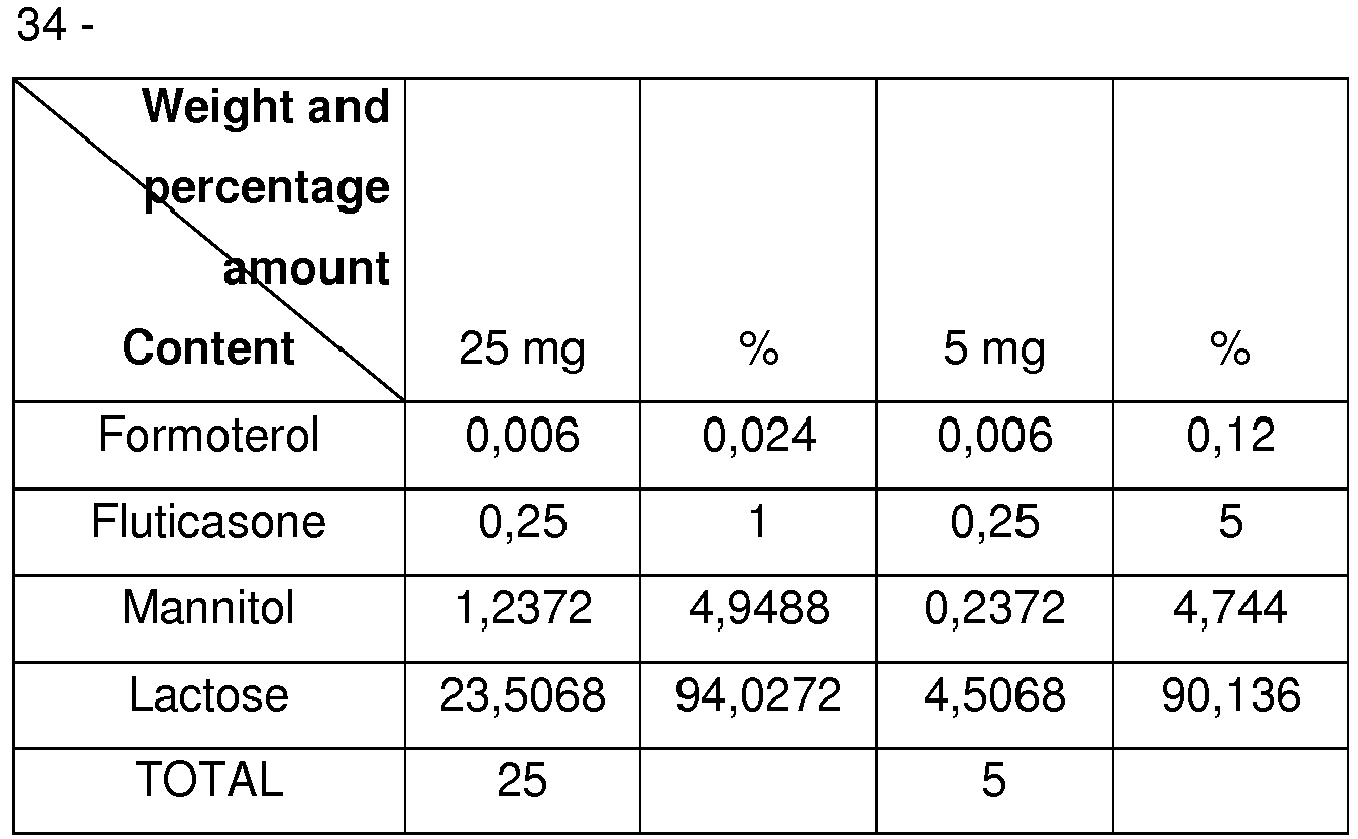 34 -

| Weight and percentage amount Content | 25 mg | % | 5 mg | % |
|---|---|---|---|---|
| Formoterol | 0,006 | 0,024 | 0,006 | 0,12 |
| Fluticasone | 0,25 | 1 | 0,25 | 5 |
| Mannitol | 1,2372 | 4,9488 | 0,2372 | 4,744 |
| Lactose | 23,5068 | 94,0272 | 4,5068 | 90,136 |
| TOTAL | 25 | | 5 | |